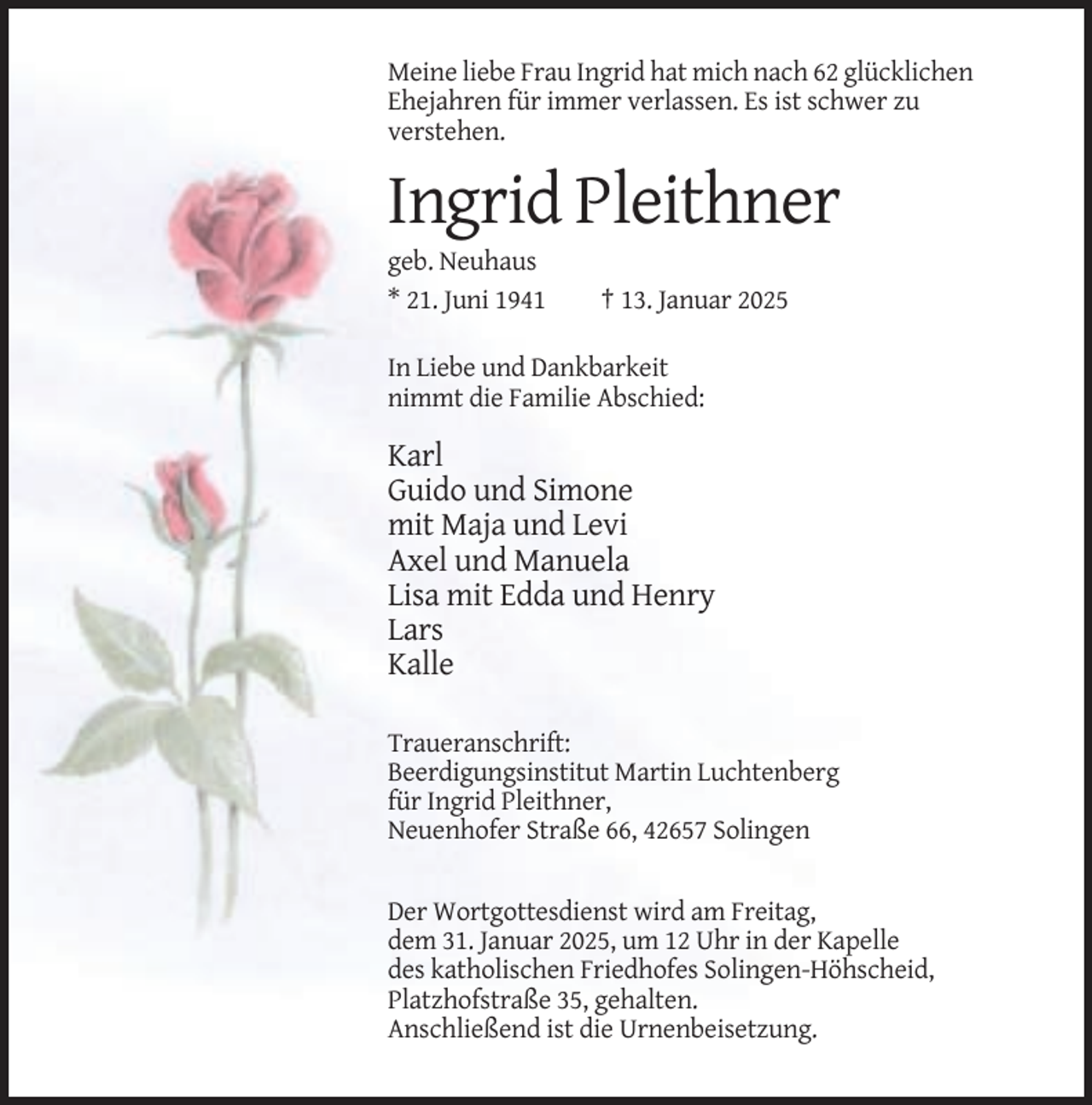 Meine liebe Frau Ingrid hat mich nach 62 glücklichen Ehejahren für immer verlassen. Es ist schwer zu verstehen.

Ingrid Pleithner

geb. Neuhaus

* 21. Juni 1941 † 13. Januar 2025

In Liebe und Dankbarkeit
nimmt die Familie Abschied:

Karl
Guido und Simone
mit Maja und Levi
Axel und Manuela
Lisa mit Edda und Henry
Lars
Kalle

Traueranschrift:
Beerdigungsinstitut Martin Luchtenberg
für Ingrid Pleithner,
Neuenhofer Straße 66, 42657 Solingen

Der Wortgottesdienst wird am Freitag, dem 31. Januar 2025, um 12 Uhr in der Kapelle des katholischen Friedhofes Solingen-Höhscheid, Platzhofstraße 35, gehalten.
Anschließend ist die Urnenbeisetzung.